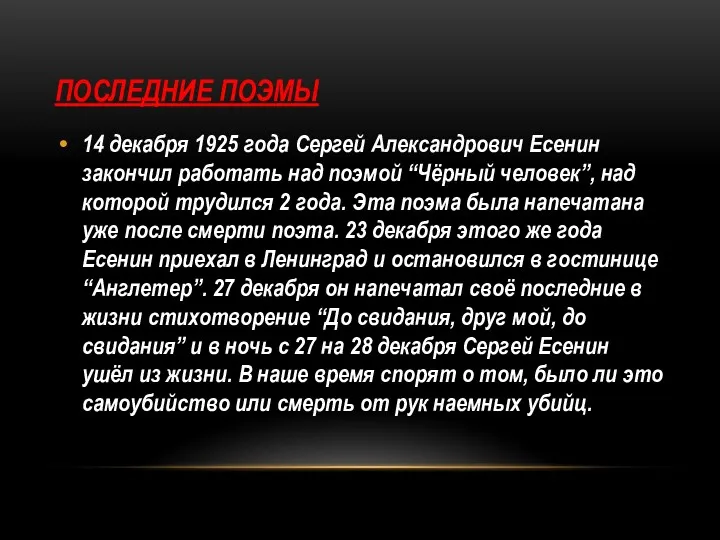 ПОСЛЕДНИЕ ПОЭМЫ

• 14 декабря 1925 года Сергей Александрович Есенин закончил работать над поэмой “Чёрный человек”, над которой трудился 2 года. Эта поэма была напечатана уже после смерти поэта. 23 декабря этого же года Есенин приехал в Ленинград и остановился в гостинице “Англетер”. 27 декабря он напечатал своё последние в жизни стихотворение “До свидания, друг мой, до свидания” и в ночь с 27 на 28 декабря Сергей Есенин ушёл из жизни. В наше время спорят о том, было ли это самоубийство или смерть от рук наемных убийц.